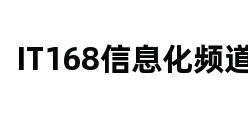 IT168信息化频道